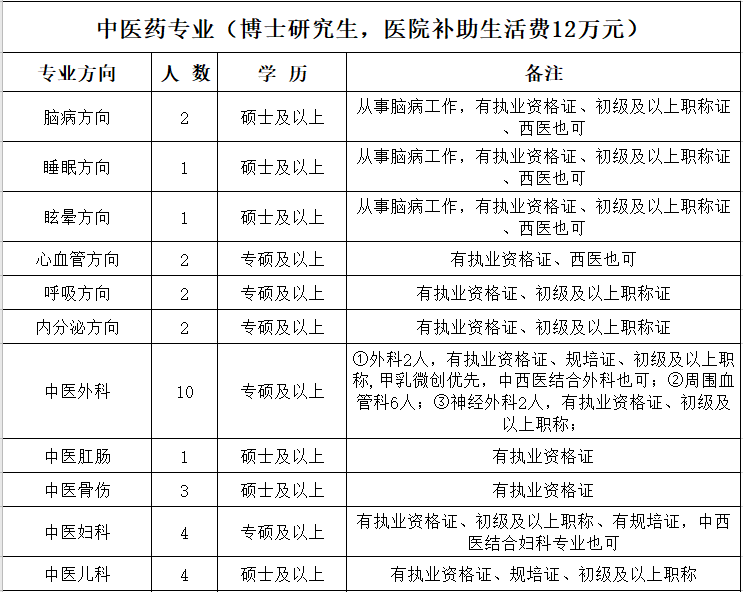 中医药专业（博士研究生，医院补助生活费12万元）

| 专业方向 | 人 数 | 学 历 | 备注 |
|---|---|---|---|
| 脑病方向 | 2 | 硕士及以上 | 从事脑病工作，有执业资格证、初级及以上职称证、西医也可 |
| 睡眠方向 | 1 | 硕士及以上 | 从事脑病工作，有执业资格证、初级及以上职称证、西医也可 |
| 眩晕方向 | 1 | 硕士及以上 | 从事脑病工作，有执业资格证、初级及以上职称证、西医也可 |
| 心血管方向 | 2 | 专硕及以上 | 有执业资格证、西医也可 |
| 呼吸方向 | 2 | 专硕及以上 | 有执业资格证、初级及以上职称证 |
| 内分泌方向 | 2 | 专硕及以上 | 有执业资格证、初级及以上职称证 |
| 中医外科 | 10 | 专硕及以上 | ①外科2人，有执业资格证、规培证、初级及以上职称，甲乳微创优先，中西医结合外科也可；②周围血管科6人；③神经外科2人，有执业资格证、初级及以上职称； |
| 中医肛肠 | 1 | 硕士及以上 | 有执业资格证 |
| 中医骨伤 | 3 | 硕士及以上 | 有执业资格证 |
| 中医妇科 | 4 | 专硕及以上 | 有执业资格证、初级及以上职称、有规培证，中西医结合妇科专业也可 |
| 中医儿科 | 4 | 硕士及以上 | 有执业资格证、规培证、初级及以上职称 |